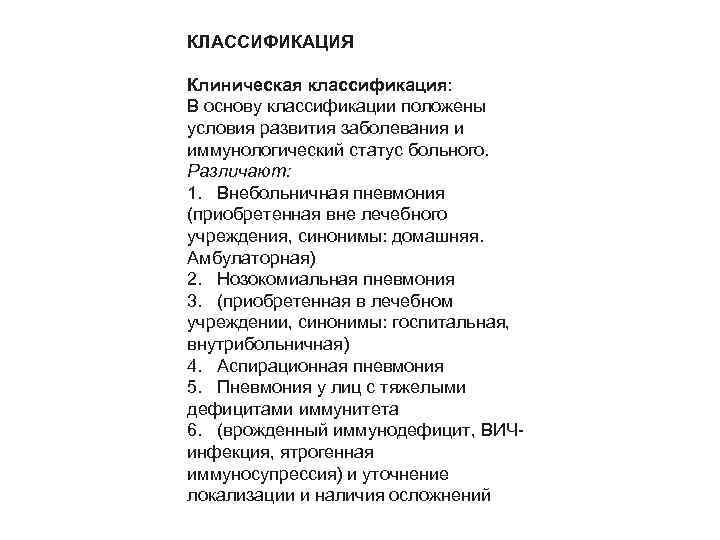 КЛАССИФИКАЦИЯ

Клиническая классификация:
В основу классификации положены условия развития заболевания и иммунологический статус больного.
Различают:
1. Внебольничная пневмония (приобретенная вне лечебного учреждения, синонимы: домашняя. Амбулаторная)
2. Нозокомиальная пневмония
3. (приобретенная в лечебном учреждении, синонимы: госпитальная, внутрибольничная)
4. Аспирационная пневмония
5. Пневмония у лиц с тяжелыми дефицитами иммунитета
6. (врожденный иммунодефицит, ВИЧ-инфекция, ятрогенная иммуносупрессия) и уточнение локализации и наличия осложнений